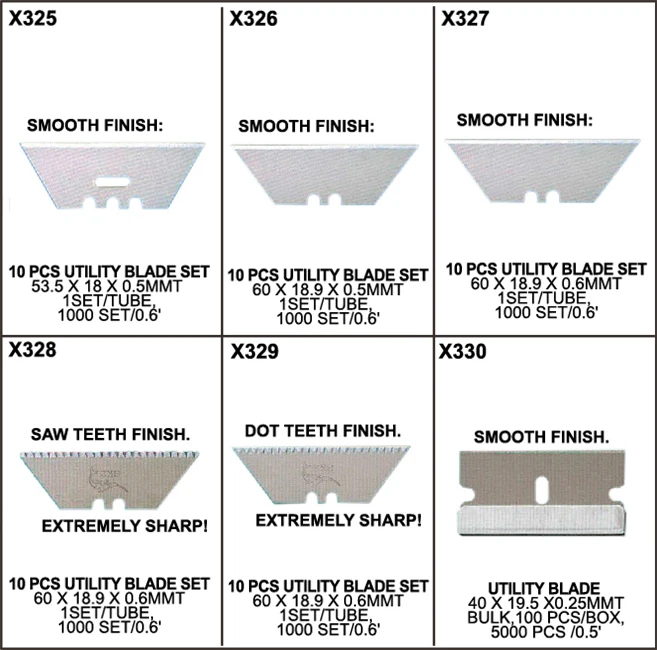 X325

SMOOTH FINISH:

10 PCS UTILITY BLADE SET
53.5 X 18 X 0.5MMT
1SET/TUBE,
1000 SET/0.6'

X326

SMOOTH FINISH:

10 PCS UTILITY BLADE SET
60 X 18.9 X 0.5MMT
1SET/TUBE,
1000 SET/0.6'

X327

SMOOTH FINISH:

10 PCS UTILITY BLADE SET
60 X 18.9 X 0.6MMT
1SET/TUBE,
1000 SET/0.6'

X328

SAW TEETH FINISH.

EXTREMELY SHARP!

10 PCS UTILITY BLADE SET
60 X 18.9 X 0.6MMT
1SET/TUBE,
1000 SET/0.6'

X329

DOT TEETH FINISH.

EXTREMELY SHARP!

10 PCS UTILITY BLADE SET
60 X 18.9 X 0.6MMT
1SET/TUBE,
1000 SET/0.6'

X330

SMOOTH FINISH.

UTILITY BLADE
40 X 19.5 X0.25MMT
BULK,100 PCS/BOX,
5000 PCS /0.5'